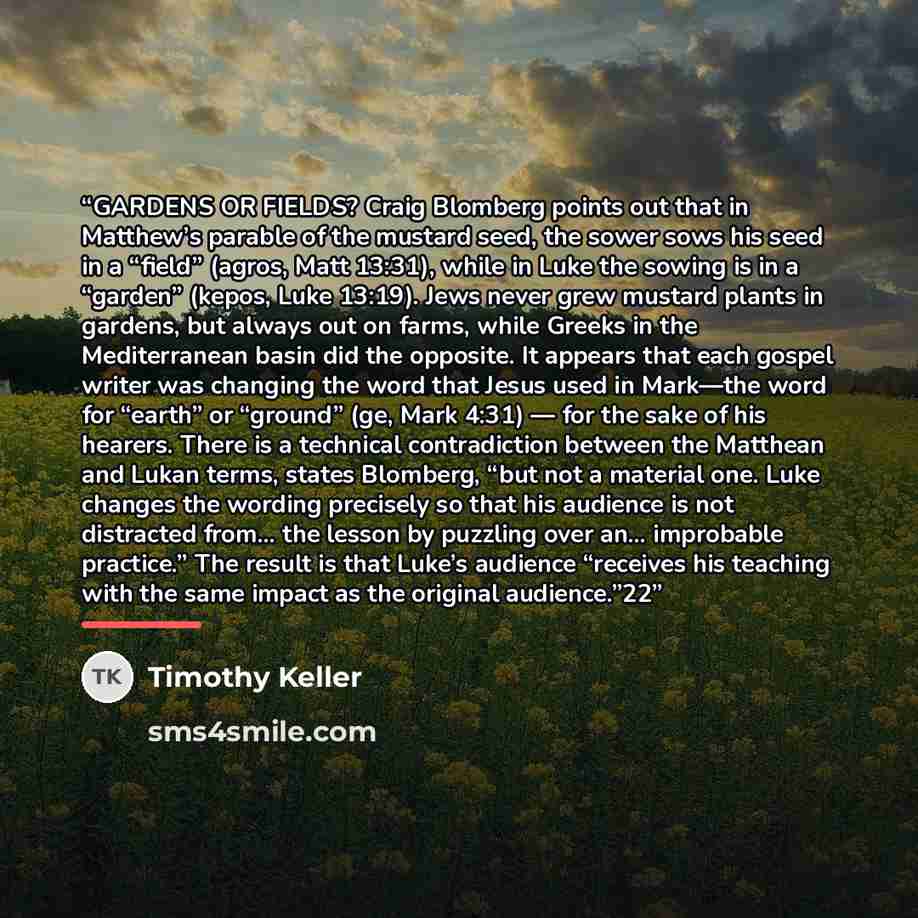 "GARDENS OR FIELDS? Craig Blomberg points out that in Matthew's parable of the mustard seed, the sower sows his seed in a "field" (agros, Matt 13:31), while in Luke the sowing is in a "garden" (kepos, Luke 13:19). Jews never grew mustard plants in gardens, but always out on farms, while Greeks in the Mediterranean basin did the opposite. It appears that each gospel writer was changing the word that Jesus used in Mark—the word for "earth" or "ground" (ge, Mark 4:31) — for the sake of his hearers. There is a technical contradiction between the Matthean and Lukan terms, states Blomberg, "but not a material one. Luke changes the wording precisely so that his audience is not distracted from... the lesson by puzzling over an... improbable practice." The result is that Luke's audience "receives his teaching with the same impact as the original audience."22"

TK

Timothy Keller

sms4smile.com